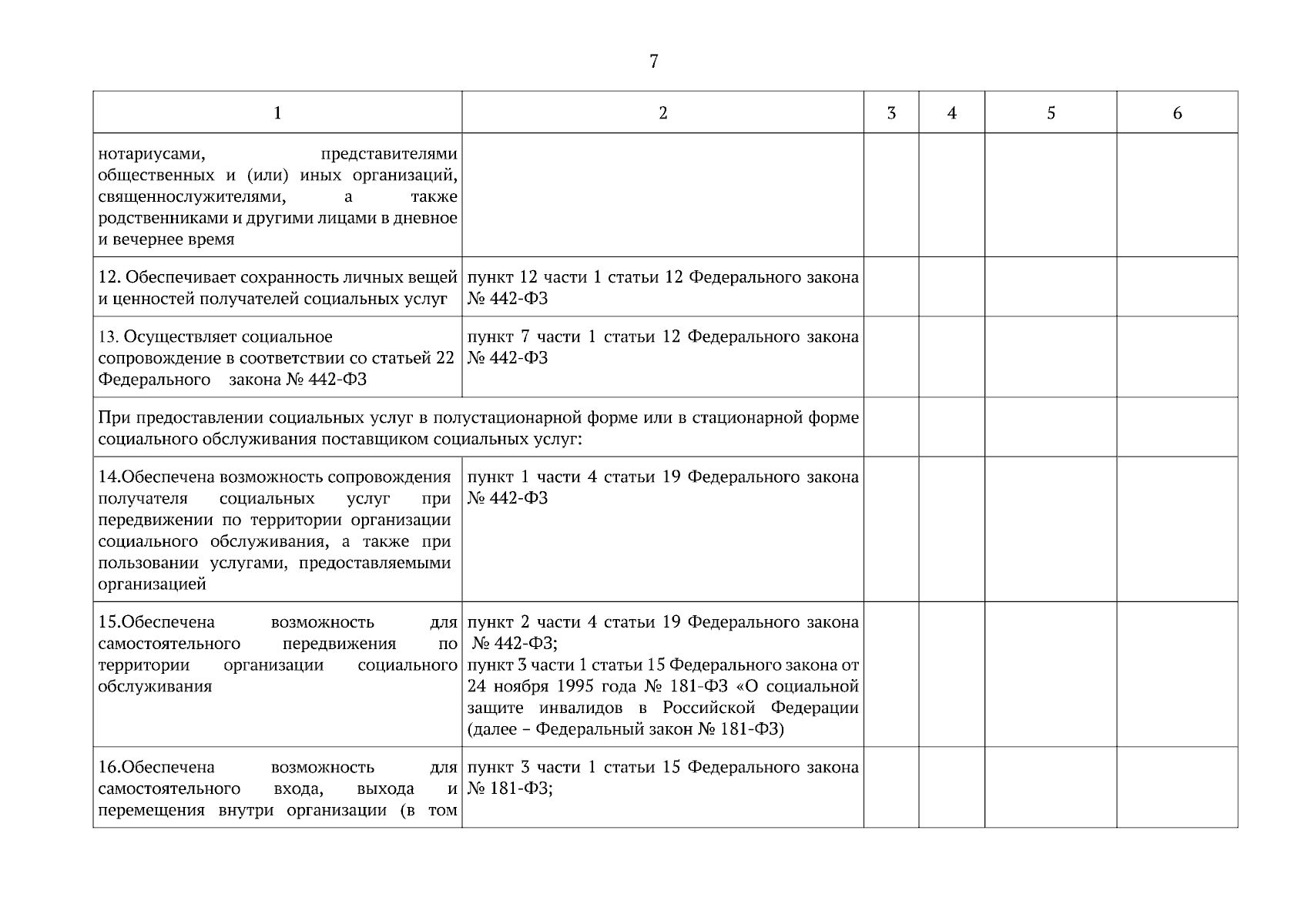 7

| 1 | 2 | 3 | 4 | 5 | 6 |
|---|---|---|---|---|---|
| нотариусами, представителями общественных и (или) иных организаций, священнослужителями, а также родственниками и другими лицами в дневное и вечернее время | | | | | |
| 12. Обеспечивает сохранность личных вещей и ценностей получателей социальных услуг | пункт 12 части 1 статьи 12 Федерального закона № 442-ФЗ | | | | |
| 13. Осуществляет социальное сопровождение в соответствии со статьей 22 Федерального закона № 442-ФЗ | пункт 7 части 1 статьи 12 Федерального закона № 442-ФЗ | | | | |
| При предоставлении социальных услуг в полустационарной форме или в стационарной форме социального обслуживания поставщиком социальных услуг: | | | | | |
| 14.Обеспечена возможность сопровождения получателя социальных услуг при передвижении по территории организации социального обслуживания, а также при пользовании услугами, предоставляемыми организацией | пункт 1 части 4 статьи 19 Федерального закона № 442-ФЗ | | | | |
| 15.Обеспечена возможность для самостоятельного передвижения по территории организации социального обслуживания | пункт 2 части 4 статьи 19 Федерального закона № 442-ФЗ; пункт 3 части 1 статьи 15 Федерального закона от 24 ноября 1995 года № 181-ФЗ «О социальной защите инвалидов в Российской Федерации (далее – Федеральный закон № 181-ФЗ) | | | | |
| 16.Обеспечена возможность для самостоятельного входа, выхода и перемещения внутри организации (в том | пункт 3 части 1 статьи 15 Федерального закона № 181-ФЗ; | | | | |